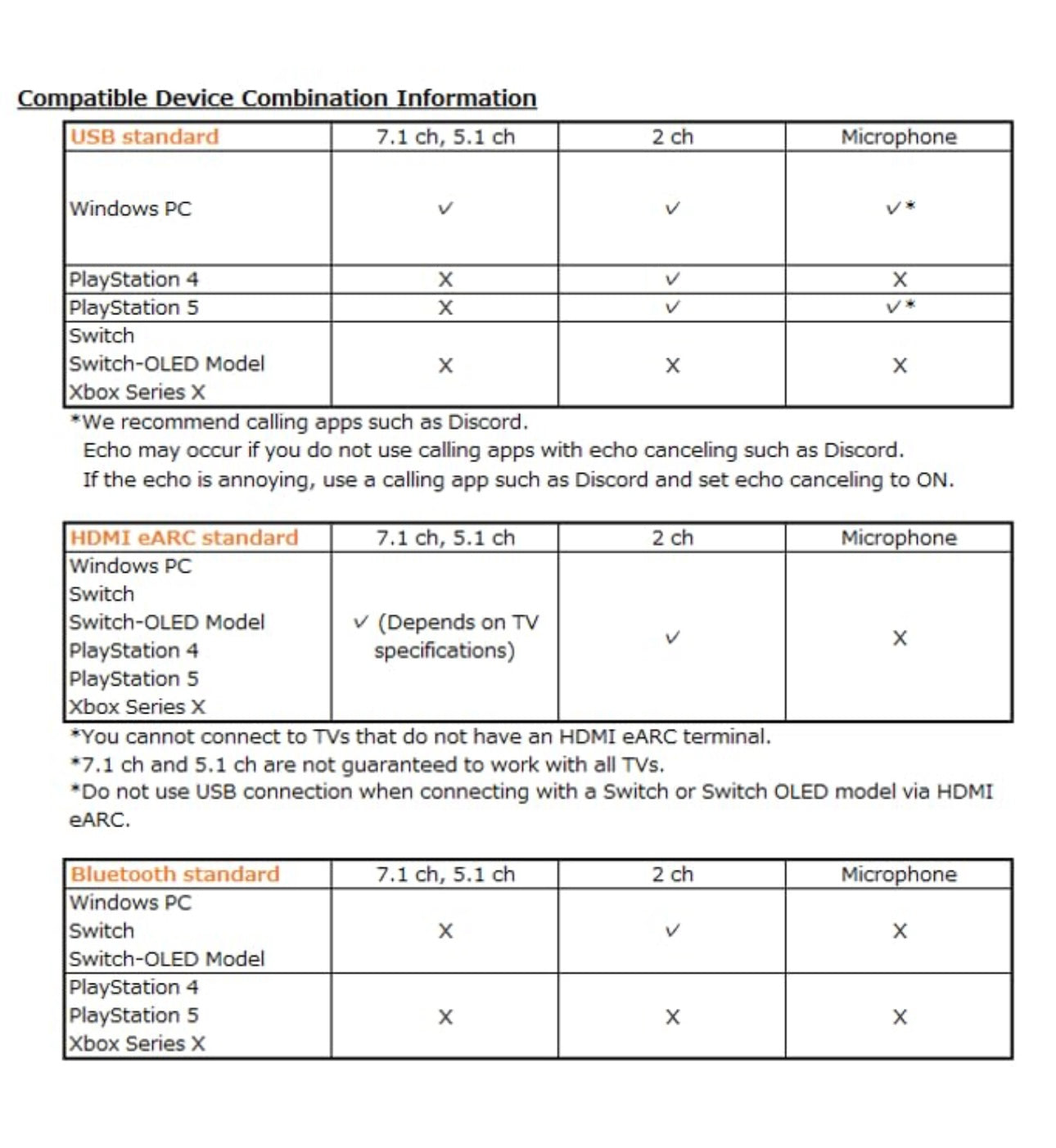 Compatible Device Combination Information

| USB standard | 7.1 ch, 5.1 ch | 2 ch | Microphone |
|---|---|---|---|
| Windows PC | ✓ | ✓ | ✓* |
| PlayStation 4 | X | ✓ | X |
| PlayStation 5 | X | ✓ | ✓* |
| Switch Switch-OLED Model Xbox Series X | X | X | X |

*We recommend calling apps such as Discord.
Echo may occur if you do not use calling apps with echo canceling such as Discord.
If the echo is annoying, use a calling app such as Discord and set echo canceling to ON.

| HDMI eARC standard | 7.1 ch, 5.1 ch | 2 ch | Microphone |
|---|---|---|---|
| Windows PC Switch Switch-OLED Model PlayStation 4 PlayStation 5 Xbox Series X | ✓ (Depends on TV specifications) | ✓ | X |

*You cannot connect to TVs that do not have an HDMI eARC terminal.
*7.1 ch and 5.1 ch are not guaranteed to work with all TVs.
*Do not use USB connection when connecting with a Switch or Switch OLED model via HDMI eARC.

| Bluetooth standard | 7.1 ch, 5.1 ch | 2 ch | Microphone |
|---|---|---|---|
| Windows PC Switch Switch-OLED Model | X | ✓ | X |
| PlayStation 4 PlayStation 5 Xbox Series X | X | X | X |